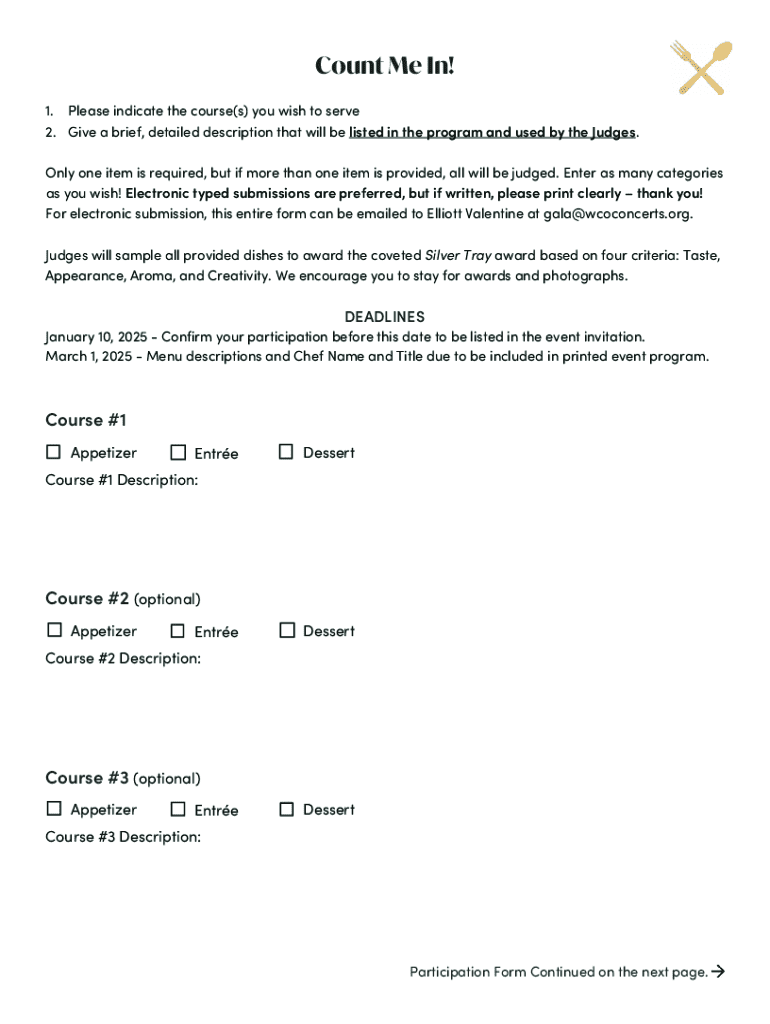 Count Me In!

1. Please indicate the course(s) you wish to serve
2. Give a brief, detailed description that will be listed in the program and used by the Judges.

Only one item is required, but if more than one item is provided, all will be judged. Enter as many categories as you wish! Electronic typed submissions are preferred, but if written, please print clearly – thank you! For electronic submission, this entire form can be emailed to Elliott Valentine at gala@wcoconcerts.org.

Judges will sample all provided dishes to award the coveted Silver Tray award based on four criteria: Taste, Appearance, Aroma, and Creativity. We encourage you to stay for awards and photographs.

DEADLINES
January 10, 2025 - Confirm your participation before this date to be listed in the event invitation.
March 1, 2025 - Menu descriptions and Chef Name and Title due to be included in printed event program.

Course #1

☐ Appetizer ☐ Entrée ☐ Dessert

Course #1 Description:

Course #2 (optional)

☐ Appetizer ☐ Entrée ☐ Dessert

Course #2 Description:

Course #3 (optional)

☐ Appetizer ☐ Entrée ☐ Dessert

Course #3 Description:

Participation Form Continued on the next page. →